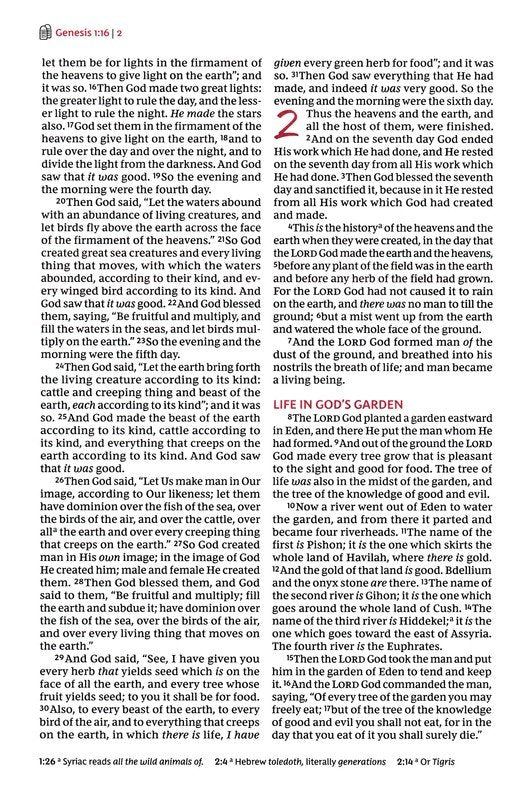 Genesis 1:16 | 2

let them be for lights in the firmament of the heavens to give light on the earth"; and it was so. $^{16}$Then God made two great lights: the greater light to rule the day, and the lesser light to rule the night. He made the stars also. $^{17}$God set them in the firmament of the heavens to give light on the earth, $^{18}$and to rule over the day and over the night, and to divide the light from the darkness. And God saw that it was good. $^{19}$So the evening and the morning were the fourth day.

$^{20}$Then God said, "Let the waters abound with an abundance of living creatures, and let birds fly above the earth across the face of the firmament of the heavens." $^{21}$So God created great sea creatures and every living thing that moves, with which the waters abounded, according to their kind, and every winged bird according to its kind. And God saw that it was good. $^{22}$And God blessed them, saying, "Be fruitful and multiply, and fill the waters in the seas, and let birds multiply on the earth." $^{23}$So the evening and the morning were the fifth day.

$^{24}$Then God said, "Let the earth bring forth the living creature according to its kind: cattle and creeping thing and beast of the earth, each according to its kind"; and it was so. $^{25}$And God made the beast of the earth according to its kind, cattle according to its kind, and everything that creeps on the earth according to its kind. And God saw that it was good.

$^{26}$Then God said, "Let Us make man in Our image, according to Our likeness; let them have dominion over the fish of the sea, over the birds of the air, and over the cattle, over all$^{a}$ the earth and over every creeping thing that creeps on the earth." $^{27}$So God created man in His own image; in the image of God He created him; male and female He created them. $^{28}$Then God blessed them, and God said to them, "Be fruitful and multiply; fill the earth and subdue it; have dominion over the fish of the sea, over the birds of the air, and over every living thing that moves on the earth."

$^{29}$And God said, "See, I have given you every herb that yields seed which is on the face of all the earth, and every tree whose fruit yields seed; to you it shall be for food. $^{30}$Also, to every beast of the earth, to every bird of the air, and to everything that creeps on the earth, in which there is life, I have given every green herb for food"; and it was so. $^{31}$Then God saw everything that He had made, and indeed it was very good. So the evening and the morning were the sixth day.

2 Thus the heavens and the earth, and all the host of them, were finished. $^{2}$And on the seventh day God ended His work which He had done, and He rested on the seventh day from all His work which He had done. $^{3}$Then God blessed the seventh day and sanctified it, because in it He rested from all His work which God had created and made.

$^{4}$This is the history$^{a}$ of the heavens and the earth when they were created, in the day that the LORD God made the earth and the heavens, $^{5}$before any plant of the field was in the earth and before any herb of the field had grown. For the LORD God had not caused it to rain on the earth, and there was no man to till the ground; $^{6}$but a mist went up from the earth and watered the whole face of the ground.

$^{7}$And the LORD God formed man of the dust of the ground, and breathed into his nostrils the breath of life; and man became a living being.

LIFE IN GOD'S GARDEN

$^{8}$The LORD God planted a garden eastward in Eden, and there He put the man whom He had formed. $^{9}$And out of the ground the LORD God made every tree grow that is pleasant to the sight and good for food. The tree of life was also in the midst of the garden, and the tree of the knowledge of good and evil.

$^{10}$Now a river went out of Eden to water the garden, and from there it parted and became four riverheads. $^{11}$The name of the first is Pishon; it is the one which skirts the whole land of Havilah, where there is gold. $^{12}$And the gold of that land is good. Bdellium and the onyx stone are there. $^{13}$The name of the second river is Gihon; it is the one which goes around the whole land of Cush. $^{14}$The name of the third river is Hiddekel;$^{a}$ it is the one which goes toward the east of Assyria. The fourth river is the Euphrates.

$^{15}$Then the LORD God took the man and put him in the garden of Eden to tend and keep it. $^{16}$And the LORD God commanded the man, saying, "Of every tree of the garden you may freely eat; $^{17}$but of the tree of the knowledge of good and evil you shall not eat, for in the day that you eat of it you shall surely die."

1:26 $^{a}$ Syriac reads all the wild animals of. 2:4 $^{a}$ Hebrew toledoth, literally generations 2:14 $^{a}$ Or Tigris